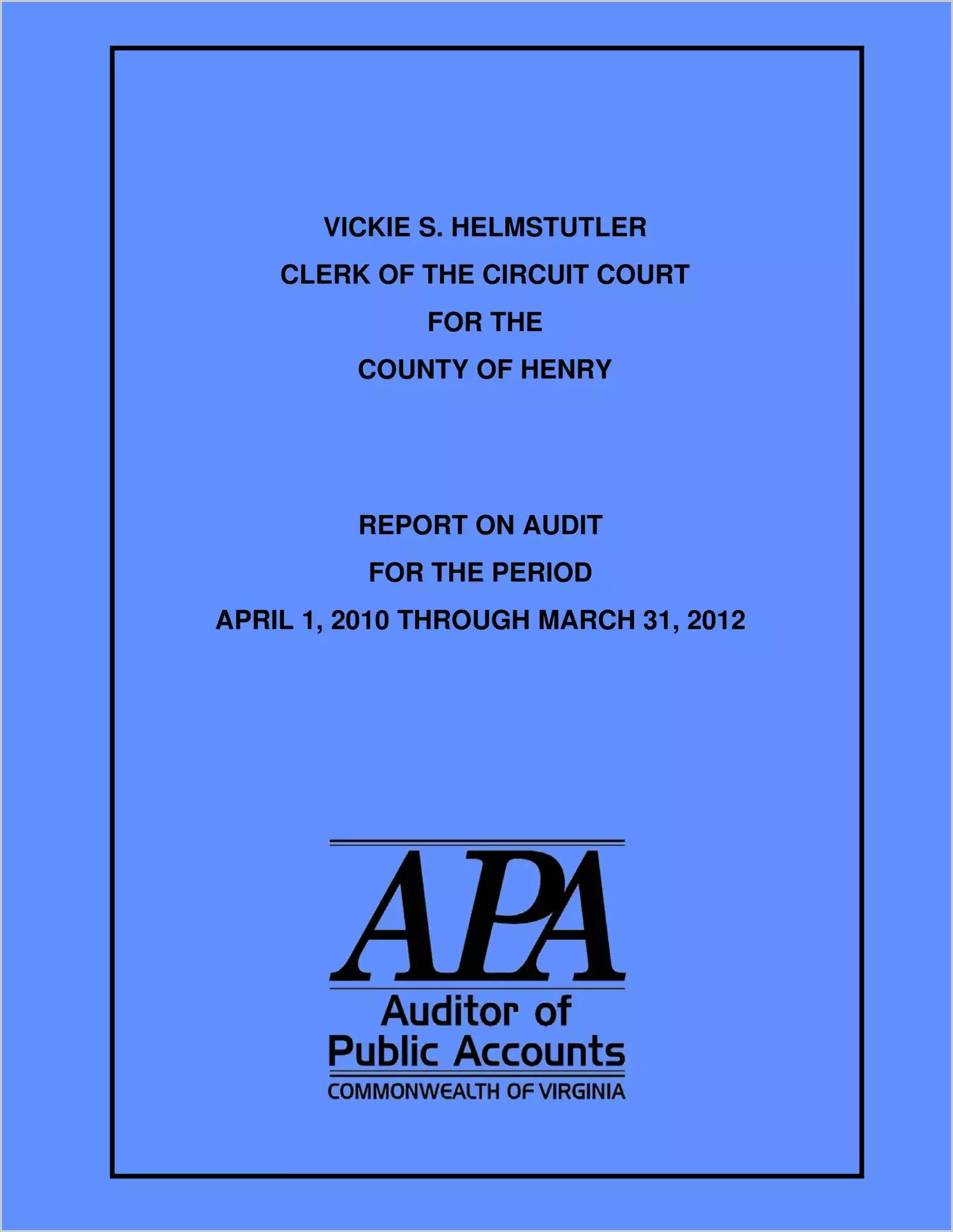 VICKIE S. HELMSTUTLER
CLERK OF THE CIRCUIT COURT
FOR THE
COUNTY OF HENRY

REPORT ON AUDIT
FOR THE PERIOD
APRIL 1, 2010 THROUGH MARCH 31, 2012

APA
Auditor of
Public Accounts
COMMONWEALTH OF VIRGINIA